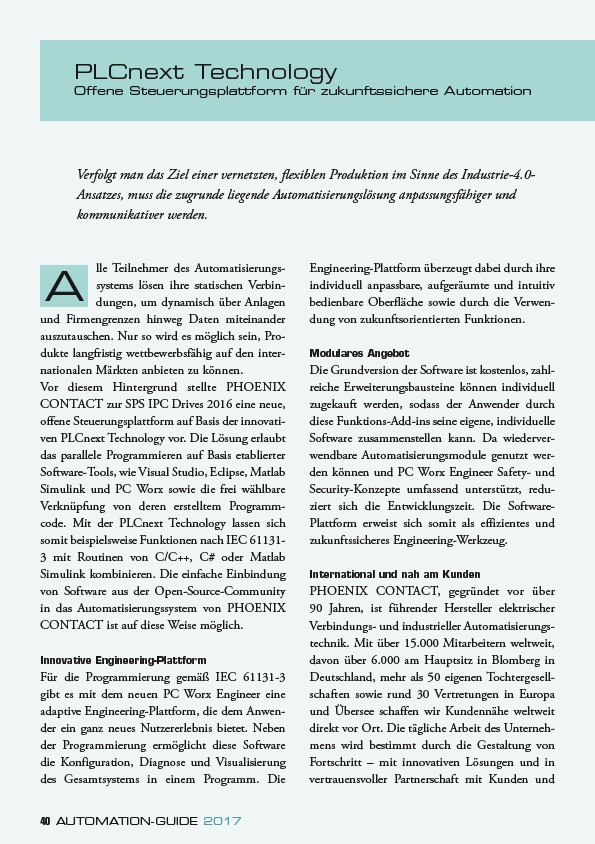 PLCnext Technology
Offene Steuerungsplattform für zukunftssichere Automation

Verfolgt man das Ziel einer vernetzten, flexiblen Produktion im Sinne des Industrie-4.0-Ansatzes, muss die zugrunde liegende Automatisierungslösung anpassungsfähiger und kommunikativer werden.

Alle Teilnehmer des Automatisierungssystems lösen ihre statischen Verbindungen, um dynamisch über Anlagen und Firmengrenzen hinweg Daten miteinander auszutauschen. Nur so wird es möglich sein, Produkte langfristig wettbewerbsfähig auf den internationalen Märkten anbieten zu können.
Vor diesem Hintergrund stellte PHOENIX CONTACT zur SPS IPC Drives 2016 eine neue, offene Steuerungsplattform auf Basis der innovativen PLCnext Technology vor. Die Lösung erlaubt das parallele Programmieren auf Basis etablierter Software-Tools, wie Visual Studio, Eclipse, Matlab Simulink und PC Worx sowie die frei wählbare Verknüpfung von deren erstelltem Programmcode. Mit der PLCnext Technology lassen sich somit beispielsweise Funktionen nach IEC 61131-3 mit Routinen von C/C++, C# oder Matlab Simulink kombinieren. Die einfache Einbindung von Software aus der Open-Source-Community in das Automatisierungssystem von PHOENIX CONTACT ist auf diese Weise möglich.

Innovative Engineering-Plattform
Für die Programmierung gemäß IEC 61131-3 gibt es mit dem neuen PC Worx Engineer eine adaptive Engineering-Plattform, die dem Anwender ein ganz neues Nutzererlebnis bietet. Neben der Programmierung ermöglicht diese Software die Konfiguration, Diagnose und Visualisierung des Gesamtsystems in einem Programm. Die Engineering-Plattform überzeugt dabei durch ihre individuell anpassbare, aufgeräumte und intuitiv bedienbare Oberfläche sowie durch die Verwendung von zukunftsorientierten Funktionen.

Modulares Angebot
Die Grundversion der Software ist kostenlos, zahlreiche Erweiterungsbausteine können individuell zugekauft werden, sodass der Anwender durch diese Funktions-Add-ins seine eigene, individuelle Software zusammenstellen kann. Da wiederverwendbare Automatisierungsmodule genutzt werden können und PC Worx Engineer Safety- und Security-Konzepte umfassend unterstützt, reduziert sich die Entwicklungszeit. Die Software-Plattform erweist sich somit als effizientes und zukunftssicheres Engineering-Werkzeug.

International und nah am Kunden
PHOENIX CONTACT, gegründet vor über 90 Jahren, ist führender Hersteller elektrischer Verbindungs- und industrieller Automatisierungstechnik. Mit über 15.000 Mitarbeitern weltweit, davon über 6.000 am Hauptsitz in Blomberg in Deutschland, mehr als 50 eigenen Tochtergesellschaften sowie rund 30 Vertretungen in Europa und Übersee schaffen wir Kundennähe weltweit direkt vor Ort. Die tägliche Arbeit des Unternehmens wird bestimmt durch die Gestaltung von Fortschritt – mit innovativen Lösungen und in vertrauensvoller Partnerschaft mit Kunden und

40 AUTOMATION-GUIDE 2017